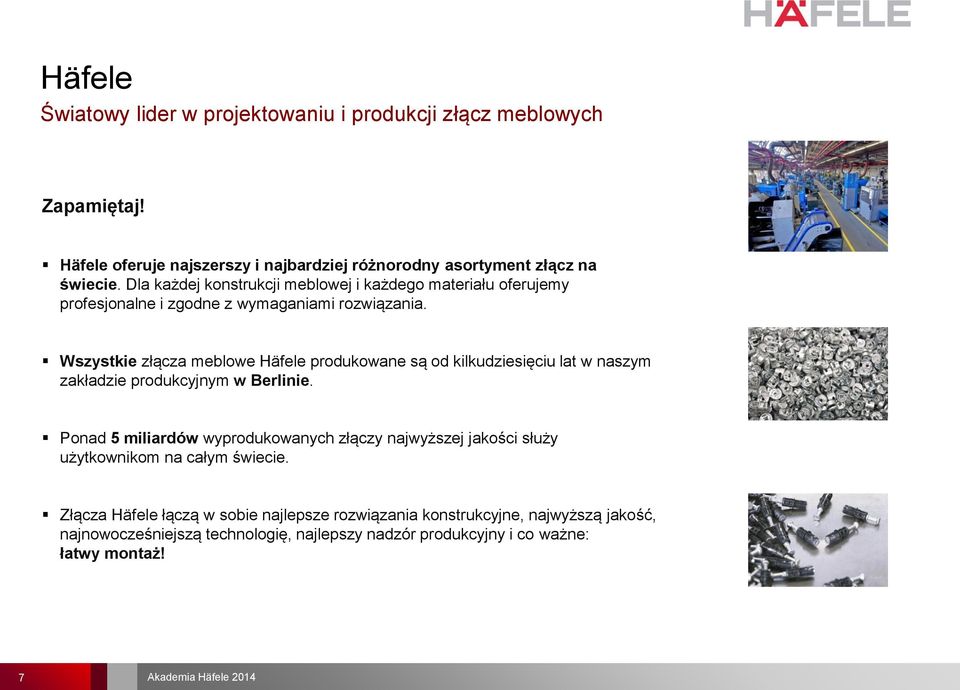 HÄFELE

Häfele
Światowy lider w projektowaniu i produkcji złącz meblowych

Zapamiętaj!

▪ Häfele oferuje najszerszy i najbardziej różnorodny asortyment złącz na świecie. Dla każdej konstrukcji meblowej i każdego materiału oferujemy profesjonalne i zgodne z wymaganiami rozwiązania.

▪ Wszystkie złącza meblowe Häfele produkowane są od kilkudziesięciu lat w naszym zakładzie produkcyjnym w Berlinie.

▪ Ponad 5 miliardów wyprodukowanych złączy najwyższej jakości służy użytkownikom na całym świecie.

▪ Złącza Häfele łączą w sobie najlepsze rozwiązania konstrukcyjne, najwyższą jakość, najnowocześniejszą technologię, najlepszy nadzór produkcyjny i co ważne: łatwy montaż!

7 Akademia Häfele 2014